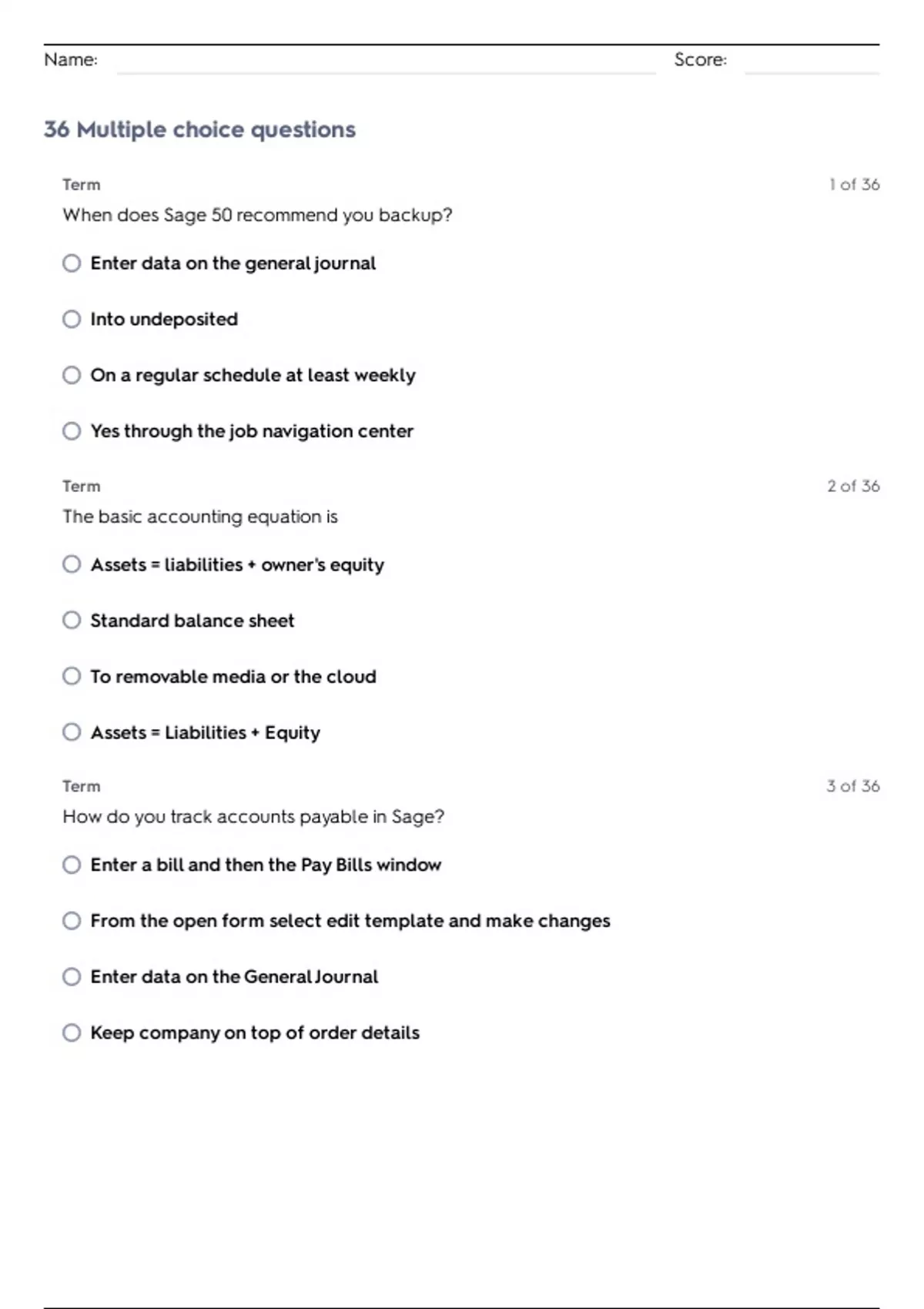 Name: Score:

36 Multiple choice questions

Term 1 of 36

When does Sage 50 recommend you backup?

Enter data on the general journal

Into undeposited

On a regular schedule at least weekly

Yes through the job navigation center

Term 2 of 36

The basic accounting equation is

Assets = liabilities + owner's equity

Standard balance sheet

To removable media or the cloud

Assets = Liabilities + Equity

Term 3 of 36

How do you track accounts payable in Sage?

Enter a bill and then the Pay Bills window

From the open form select edit template and make changes

Enter data on the General Journal

Keep company on top of order details